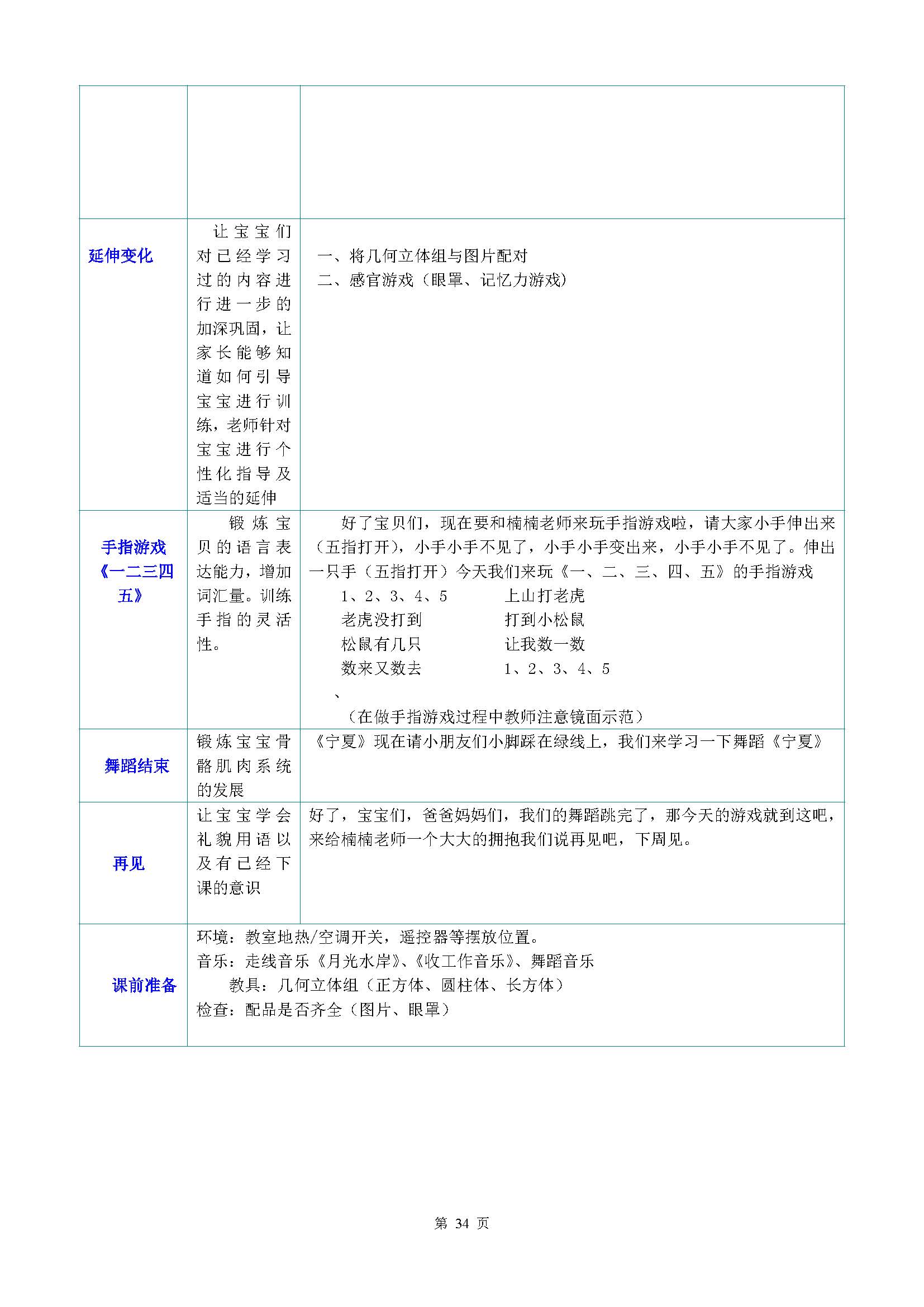 |  |  |  |
|---|---|---|
|  |  |  |
| 延伸变化 | 让宝宝们对已经学习过的内容进行进一步的加深巩固，让家长能够知道如何引导宝宝进行训练，老师针对宝宝进行个性化指导及适当的延伸 | 一、将几何立体组与图片配对<br>二、感官游戏（眼罩、记忆力游戏） |
| 手指游戏《一二三四五》 | 锻炼宝贝的语言表达能力，增加词汇量。训练手指的灵活性。 | 好了宝贝们，现在要和楠楠老师来玩手指游戏啦，请大家小手伸出来（五指打开），小手小手不见了，小手小手变出来，小手小手不见了。伸出一只手（五指打开）今天我们来玩《一、二、三、四、五》的手指游戏<br>1、2、3、4、5　　上山打老虎<br>老虎没打到　　打到小松鼠<br>松鼠有几只　　让我数一数<br>数来又数去　　1、2、3、4、5<br>、<br>（在做手指游戏过程中教师注意镜面示范） |
| 舞蹈结束 | 锻炼宝宝骨骼肌肉系统的发展 | 《宁夏》现在请小朋友们小脚踩在绿线上，我们来学习一下舞蹈《宁夏》 |
| 再见 | 让宝宝学会礼貌用语以及有已经下课的意识 | 好了，宝宝们，爸爸妈妈们，我们的舞蹈跳完了，那今天的游戏就到这吧，来给楠楠老师一个大大的拥抱我们说再见吧，下周见。 |
| 课前准备 | 环境：教室地热/空调开关，遥控器等摆放位置。<br>音乐：走线音乐《月光水岸》、《收工作音乐》、舞蹈音乐<br>教具：几何立体组（正方体、圆柱体、长方体）<br>检查：配品是否齐全（图片、眼罩） |  |

第 34 页